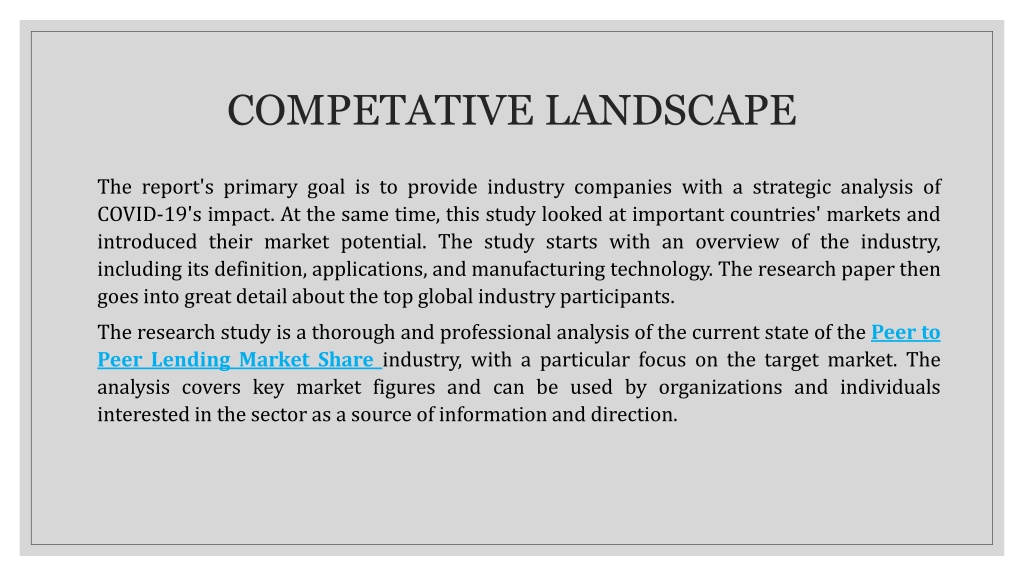 COMPETATIVE LANDSCAPE

The report's primary goal is to provide industry companies with a strategic analysis of COVID-19's impact. At the same time, this study looked at important countries' markets and introduced their market potential. The study starts with an overview of the industry, including its definition, applications, and manufacturing technology. The research paper then goes into great detail about the top global industry participants.

The research study is a thorough and professional analysis of the current state of the Peer to Peer Lending Market Share industry, with a particular focus on the target market. The analysis covers key market figures and can be used by organizations and individuals interested in the sector as a source of information and direction.